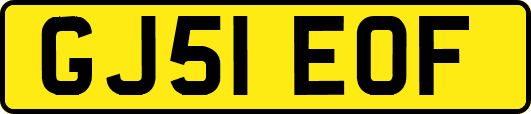 GJ51 EOF